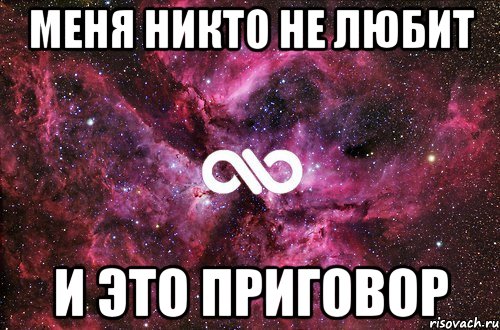 МЕНЯ НИКТО НЕ ЛЮБИТ

И ЭТО ПРИГОВОР

risovach.ru